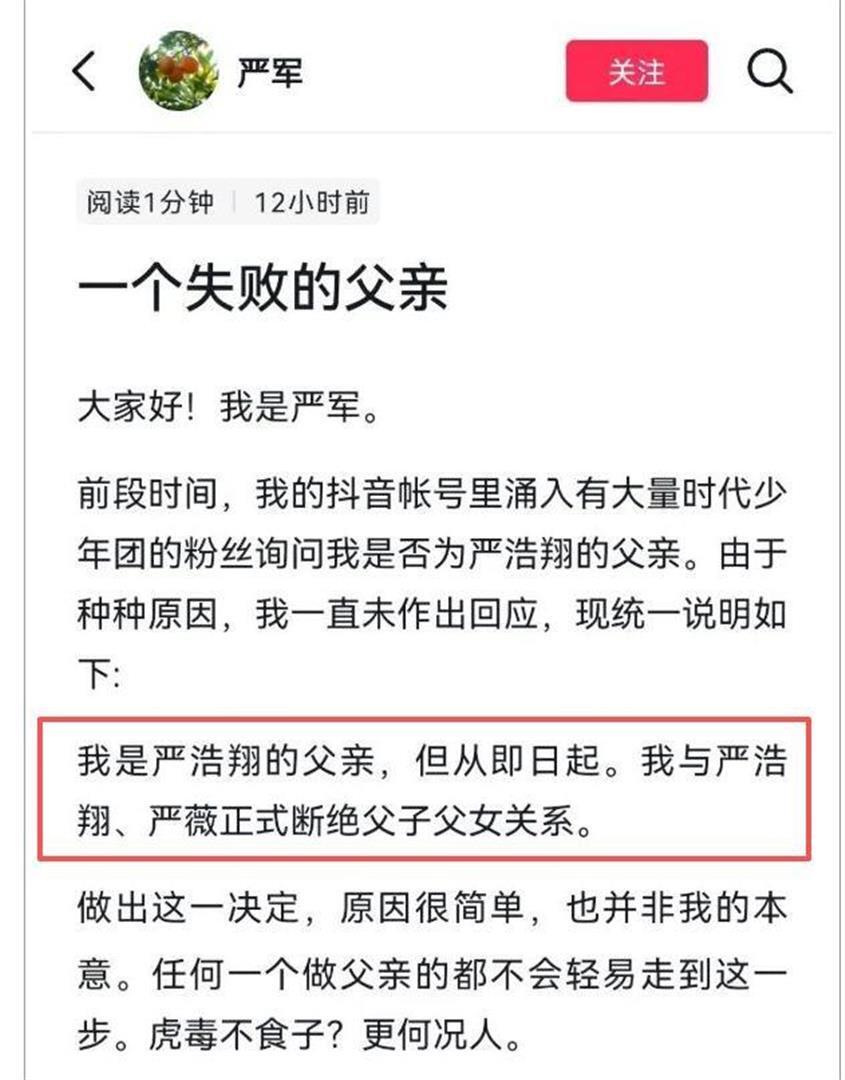 严军

关注

阅读1分钟 | 12小时前

一个失败的父亲

大家好！我是严军。

前段时间，我的抖音帐号里涌入有大量时代少年团的粉丝询问我是否为严浩翔的父亲。由于种种原因，我一直未作出回应，现统一说明如下:

我是严浩翔的父亲，但从即日起。我与严浩翔、严薇正式断绝父子父女关系。

做出这一决定，原因很简单，也并非我的本意。任何一个做父亲的都不会轻易走到这一步。虎毒不食子？更何况人。